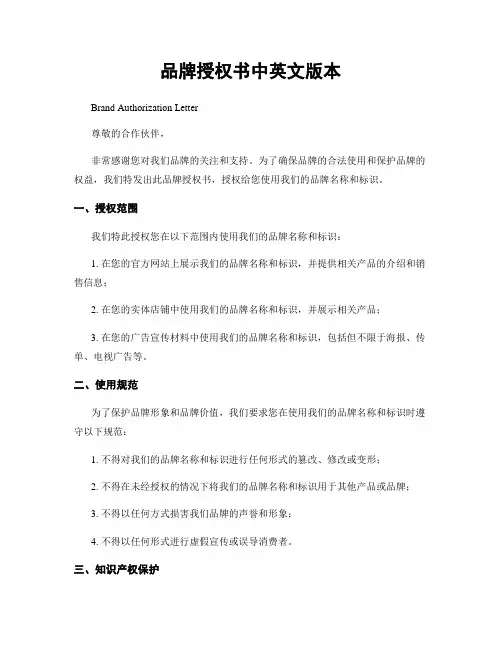 品牌授权书中英文版本

Brand Authorization Letter

尊敬的合作伙伴，

非常感谢您对我们品牌的关注和支持。为了确保品牌的合法使用和保护品牌的权益，我们特发出此品牌授权书，授权给您使用我们的品牌名称和标识。

一、授权范围

我们特此授权您在以下范围内使用我们的品牌名称和标识：

1. 在您的官方网站上展示我们的品牌名称和标识，并提供相关产品的介绍和销售信息；

2. 在您的实体店铺中使用我们的品牌名称和标识，并展示相关产品；

3. 在您的广告宣传材料中使用我们的品牌名称和标识，包括但不限于海报、传单、电视广告等。

二、使用规范

为了保护品牌形象和品牌价值，我们要求您在使用我们的品牌名称和标识时遵守以下规范：

1. 不得对我们的品牌名称和标识进行任何形式的篡改、修改或变形；

2. 不得在未经授权的情况下将我们的品牌名称和标识用于其他产品或品牌；

3. 不得以任何方式损害我们品牌的声誉和形象；

4. 不得以任何形式进行虚假宣传或误导消费者。

三、知识产权保护